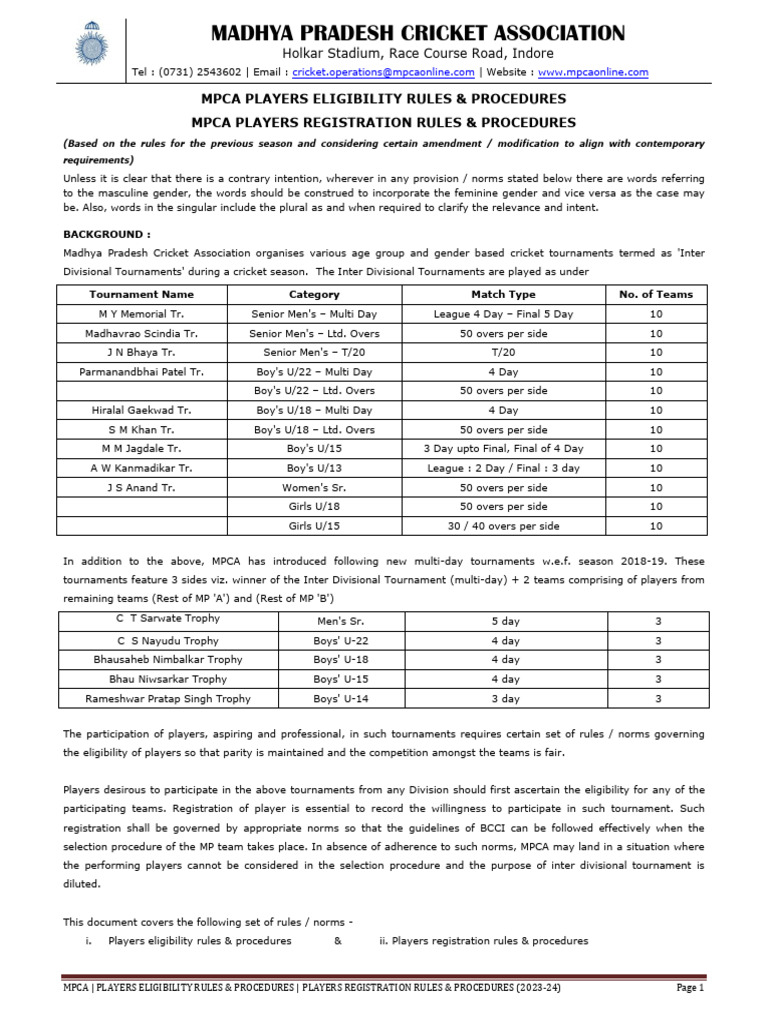 MADHYA PRADESH CRICKET ASSOCIATION
Holkar Stadium, Race Course Road, Indore
Tel : (0731) 2543602 | Email : cricket.operations@mpcaonline.com | Website : www.mpcaonline.com

MPCA PLAYERS ELIGIBILITY RULES & PROCEDURES
MPCA PLAYERS REGISTRATION RULES & PROCEDURES

(Based on the rules for the previous season and considering certain amendment / modification to align with contemporary requirements)

Unless it is clear that there is a contrary intention, wherever in any provision / norms stated below there are words referring to the masculine gender, the words should be construed to incorporate the feminine gender and vice versa as the case may be. Also, words in the singular include the plural as and when required to clarify the relevance and intent.

BACKGROUND :
Madhya Pradesh Cricket Association organises various age group and gender based cricket tournaments termed as 'Inter Divisional Tournaments' during a cricket season. The Inter Divisional Tournaments are played as under

| Tournament Name | Category | Match Type | No. of Teams |
|---|---|---|---|
| M Y Memorial Tr. | Senior Men's – Multi Day | League 4 Day – Final 5 Day | 10 |
| Madhavrao Scindia Tr. | Senior Men's – Ltd. Overs | 50 overs per side | 10 |
| J N Bhaya Tr. | Senior Men's – T/20 | T/20 | 10 |
| Parmanandbhai Patel Tr. | Boy's U/22 – Multi Day | 4 Day | 10 |
| | Boy's U/22 – Ltd. Overs | 50 overs per side | 10 |
| Hiralal Gaekwad Tr. | Boy's U/18 – Multi Day | 4 Day | 10 |
| S M Khan Tr. | Boy's U/18 – Ltd. Overs | 50 overs per side | 10 |
| M M Jagdale Tr. | Boy's U/15 | 3 Day upto Final, Final of 4 Day | 10 |
| A W Kanmadikar Tr. | Boy's U/13 | League : 2 Day / Final : 3 day | 10 |
| J S Anand Tr. | Women's Sr. | 50 overs per side | 10 |
| | Girls U/18 | 50 overs per side | 10 |
| | Girls U/15 | 30 / 40 overs per side | 10 |

In addition to the above, MPCA has introduced following new multi-day tournaments w.e.f. season 2018-19. These tournaments feature 3 sides viz. winner of the Inter Divisional Tournament (multi-day) + 2 teams comprising of players from remaining teams (Rest of MP 'A') and (Rest of MP 'B')

| C T Sarwate Trophy | Men's Sr. | 5 day | 3 |
|---|---|---|---|
| C S Nayudu Trophy | Boys' U-22 | 4 day | 3 |
| Bhausaheb Nimbalkar Trophy | Boys' U-18 | 4 day | 3 |
| Bhau Niwsarkar Trophy | Boys' U-15 | 4 day | 3 |
| Rameshwar Pratap Singh Trophy | Boys' U-14 | 3 day | 3 |

The participation of players, aspiring and professional, in such tournaments requires certain set of rules / norms governing the eligibility of players so that parity is maintained and the competition amongst the teams is fair.

Players desirous to participate in the above tournaments from any Division should first ascertain the eligibility for any of the participating teams. Registration of player is essential to record the willingness to participate in such tournament. Such registration shall be governed by appropriate norms so that the guidelines of BCCI can be followed effectively when the selection procedure of the MP team takes place. In absence of adherence to such norms, MPCA may land in a situation where the performing players cannot be considered in the selection procedure and the purpose of inter divisional tournament is diluted.

This document covers the following set of rules / norms -
i. Players eligibility rules & procedures & ii. Players registration rules & procedures

MPCA | PLAYERS ELIGIBILITY RULES & PROCEDURES | PLAYERS REGISTRATION RULES & PROCEDURES (2023-24) Page 1